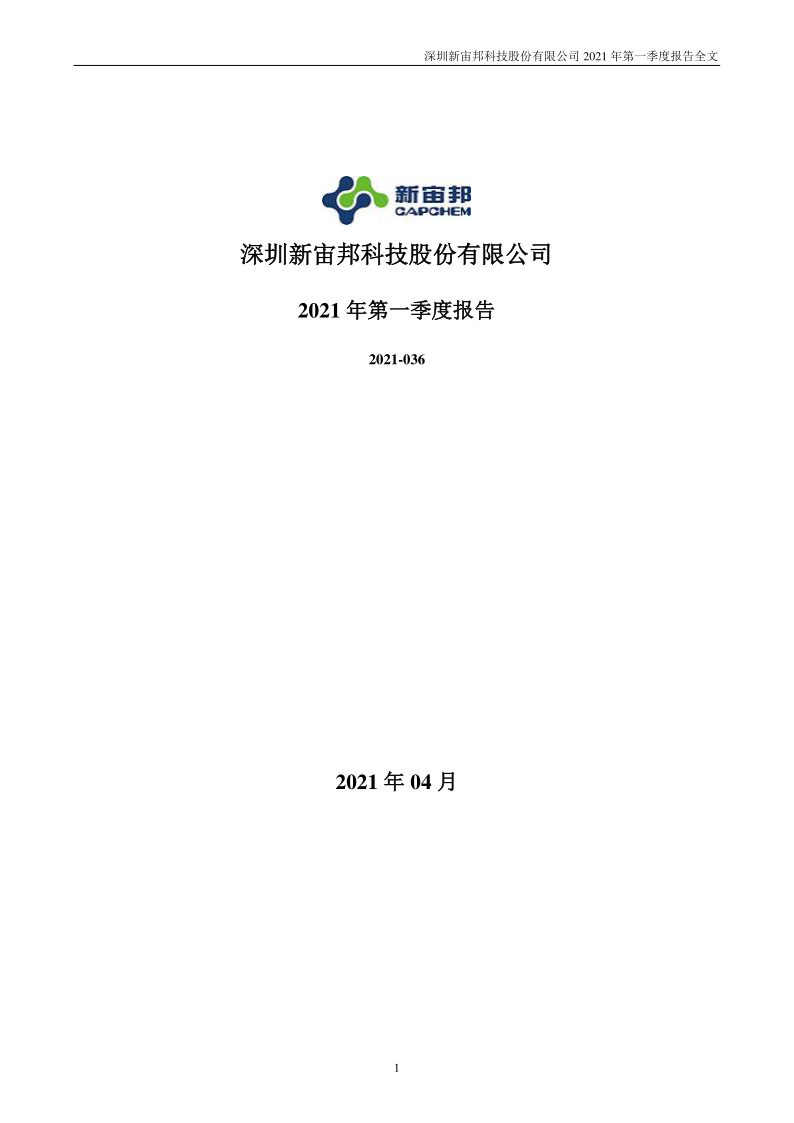 深圳新宙邦科技股份有限公司 2021 年第一季度报告全文

新宙邦
CAPCHEM

深圳新宙邦科技股份有限公司

2021 年第一季度报告

2021-036

2021 年 04 月

1